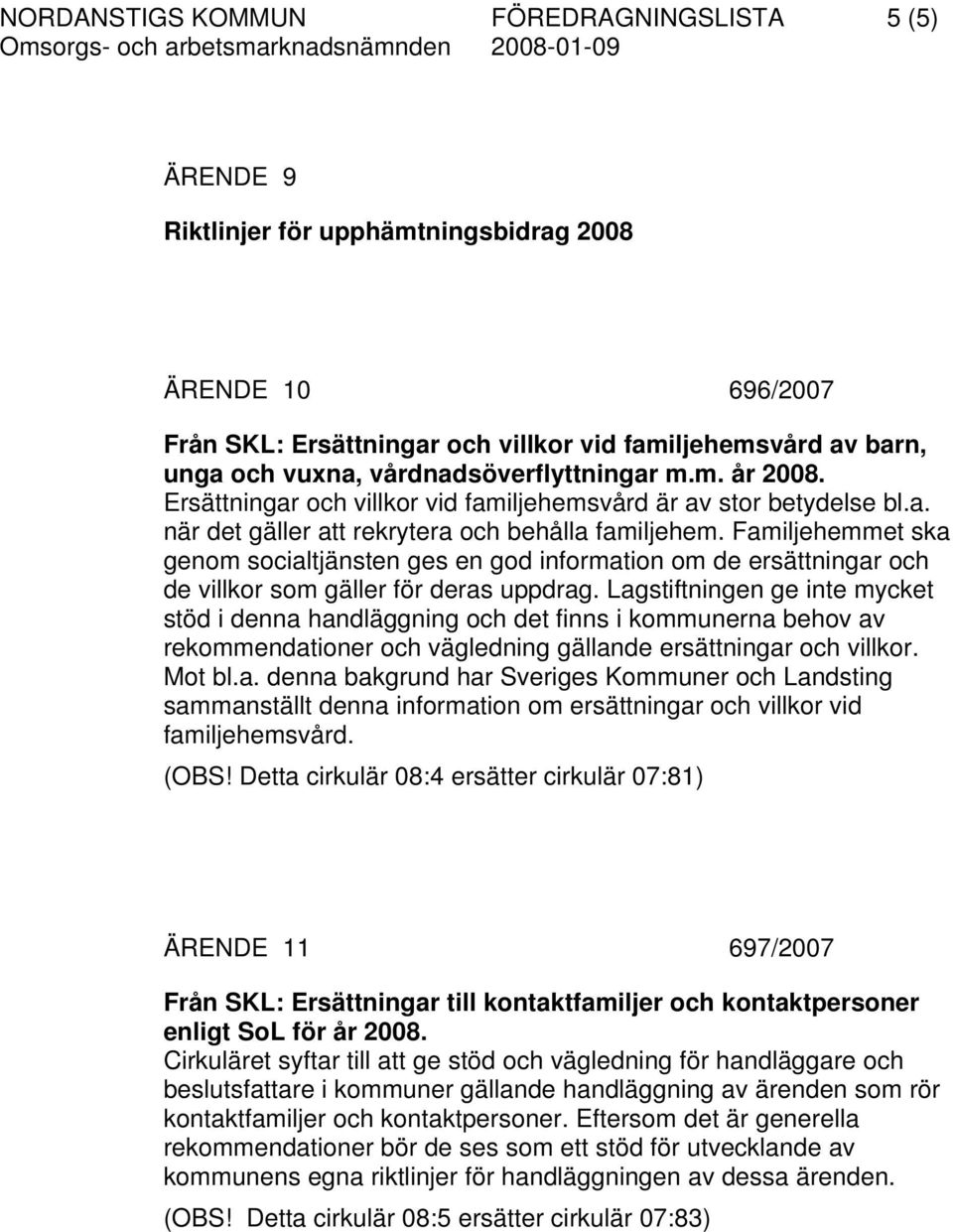 NORDANSTIGS KOMMUN FÖREDRAGNINGSLISTA 5 (5)
Omsorgs- och arbetsmarknadsnämnden 2008-01-09

ÄRENDE 9

Riktlinjer för upphämtningsbidrag 2008

ÄRENDE 10 696/2007

Från SKL: Ersättningar och villkor vid familjehemsvård av barn, unga och vuxna, vårdnadsöverflyttningar m.m. år 2008.
Ersättningar och villkor vid familjehemsvård är av stor betydelse bl.a. när det gäller att rekrytera och behålla familjehem. Familjehemmet ska genom socialtjänsten ges en god information om de ersättningar och de villkor som gäller för deras uppdrag. Lagstiftningen ge inte mycket stöd i denna handläggning och det finns i kommunerna behov av rekommendationer och vägledning gällande ersättningar och villkor. Mot bl.a. denna bakgrund har Sveriges Kommuner och Landsting sammanställt denna information om ersättningar och villkor vid familjehemsvård.
(OBS! Detta cirkulär 08:4 ersätter cirkulär 07:81)

ÄRENDE 11 697/2007

Från SKL: Ersättningar till kontaktfamiljer och kontaktpersoner enligt SoL för år 2008.
Cirkuläret syftar till att ge stöd och vägledning för handläggare och beslutsfattare i kommuner gällande handläggning av ärenden som rör kontaktfamiljer och kontaktpersoner. Eftersom det är generella rekommendationer bör de ses som ett stöd för utvecklande av kommunens egna riktlinjer för handläggningen av dessa ärenden.
(OBS! Detta cirkulär 08:5 ersätter cirkulär 07:83)